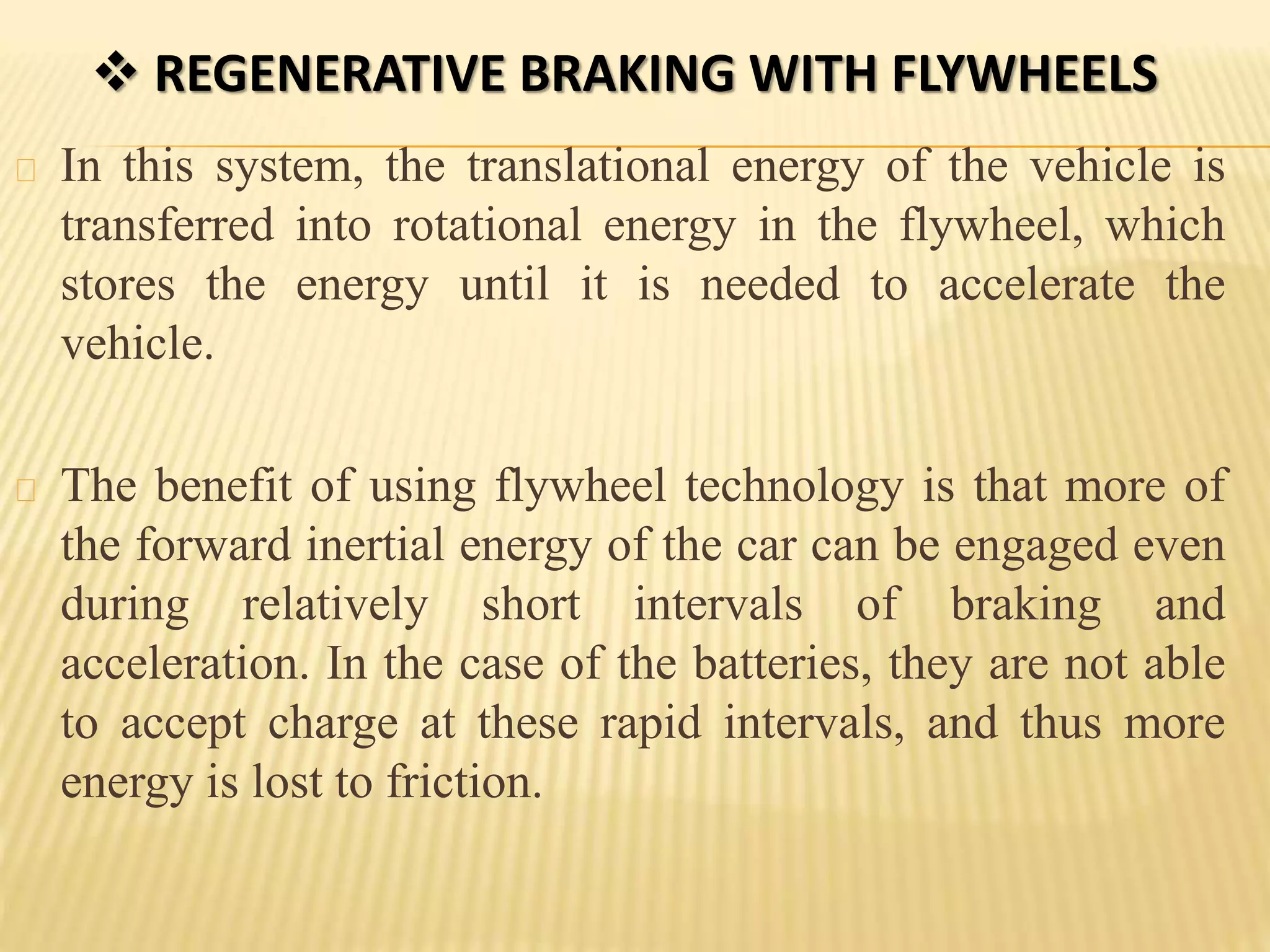 ❖ REGENERATIVE BRAKING WITH FLYWHEELS

In this system, the translational energy of the vehicle is transferred into rotational energy in the flywheel, which stores the energy until it is needed to accelerate the vehicle.

The benefit of using flywheel technology is that more of the forward inertial energy of the car can be engaged even during relatively short intervals of braking and acceleration. In the case of the batteries, they are not able to accept charge at these rapid intervals, and thus more energy is lost to friction.